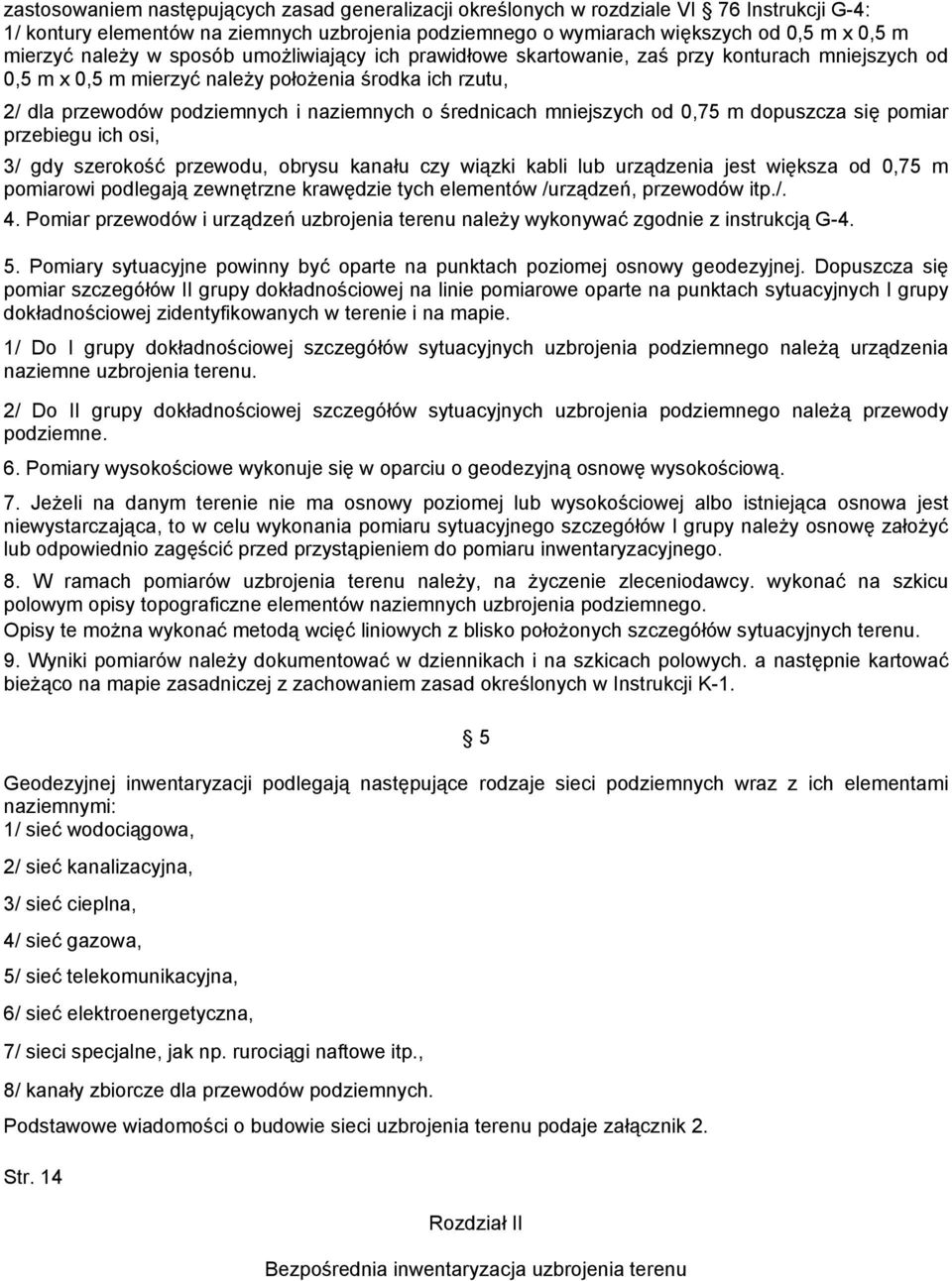 zastosowaniem następujących zasad generalizacji określonych w rozdziale VI § 76 Instrukcji G-4:
1/ kontury elementów na ziemnych uzbrojenia podziemnego o wymiarach większych od 0,5 m x 0,5 m mierzyć należy w sposób umożliwiający ich prawidłowe skartowanie, zaś przy konturach mniejszych od 0,5 m x 0,5 m mierzyć należy położenia środka ich rzutu,

2/ dla przewodów podziemnych i naziemnych o średnicach mniejszych od 0,75 m dopuszcza się pomiar przebiegu ich osi,

3/ gdy szerokość przewodu, obrysu kanału czy wiązki kabli lub urządzenia jest większa od 0,75 m pomiarowi podlegają zewnętrzne krawędzie tych elementów /urządzeń, przewodów itp./.

4. Pomiar przewodów i urządzeń uzbrojenia terenu należy wykonywać zgodnie z instrukcją G-4.

5. Pomiary sytuacyjne powinny być oparte na punktach poziomej osnowy geodezyjnej. Dopuszcza się pomiar szczegółów II grupy dokładnościowej na linie pomiarowe oparte na punktach sytuacyjnych I grupy dokładnościowej zidentyfikowanych w terenie i na mapie.

1/ Do I grupy dokładnościowej szczegółów sytuacyjnych uzbrojenia podziemnego należą urządzenia naziemne uzbrojenia terenu.

2/ Do II grupy dokładnościowej szczegółów sytuacyjnych uzbrojenia podziemnego należą przewody podziemne.

6. Pomiary wysokościowe wykonuje się w oparciu o geodezyjną osnowę wysokościową.

7. Jeżeli na danym terenie nie ma osnowy poziomej lub wysokościowej albo istniejąca osnowa jest niewystarczająca, to w celu wykonania pomiaru sytuacyjnego szczegółów I grupy należy osnowę założyć lub odpowiednio zagęścić przed przystąpieniem do pomiaru inwentaryzacyjnego.

8. W ramach pomiarów uzbrojenia terenu należy, na życzenie zleceniodawcy. wykonać na szkicu polowym opisy topograficzne elementów naziemnych uzbrojenia podziemnego.
Opisy te można wykonać metodą wcięć liniowych z blisko położonych szczegółów sytuacyjnych terenu.

9. Wyniki pomiarów należy dokumentować w dziennikach i na szkicach polowych. a następnie kartować bieżąco na mapie zasadniczej z zachowaniem zasad określonych w Instrukcji K-1.

§ 5

Geodezyjnej inwentaryzacji podlegają następujące rodzaje sieci podziemnych wraz z ich elementami naziemnymi:
1/ sieć wodociągowa,

2/ sieć kanalizacyjna,

3/ sieć cieplna,

4/ sieć gazowa,

5/ sieć telekomunikacyjna,

6/ sieć elektroenergetyczna,

7/ sieci specjalne, jak np. rurociągi naftowe itp.,

8/ kanały zbiorcze dla przewodów podziemnych.

Podstawowe wiadomości o budowie sieci uzbrojenia terenu podaje załącznik 2.

Str. 14

Rozdział II

Bezpośrednia inwentaryzacja uzbrojenia terenu